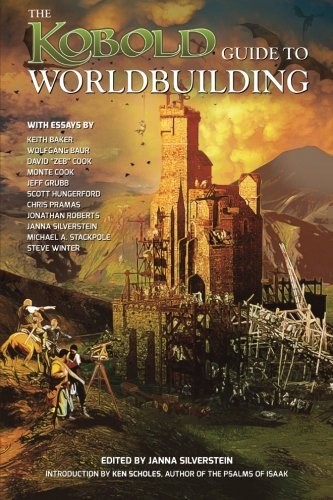 THE KOBOLD GUIDE TO WORLDBUILDING

WITH ESSAYS BY
KEITH BAKER
WOLFGANG BAUR
DAVID "ZEB" COOK
MONTE COOK
JEFF GRUBB
SCOTT HUNGERFORD
CHRIS PRAMAS
JONATHAN ROBERTS
JANNA SILVERSTEIN
MICHAEL A. STACKPOLE
STEVE WINTER

EDITED BY JANNA SILVERSTEIN
INTRODUCTION BY KEN SCHOLES, AUTHOR OF THE PSALMS OF ISAAK